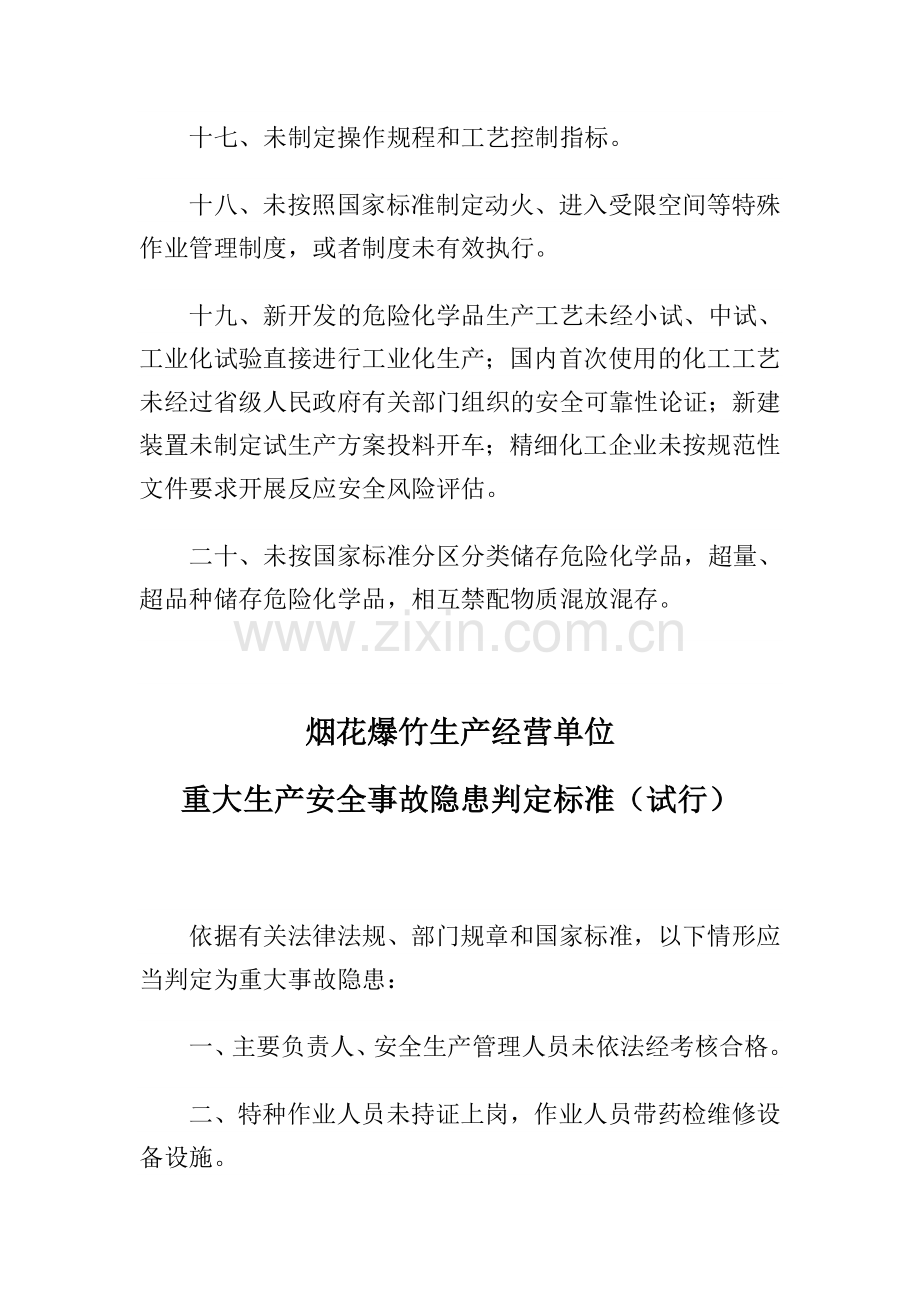 十七、未制定操作规程和工艺控制指标。

十八、未按照国家标准制定动火、进入受限空间等特殊作业管理制度，或者制度未有效执行。

十九、新开发的危险化学品生产工艺未经小试、中试、工业化试验直接进行工业化生产；国内首次使用的化工工艺未经过省级人民政府有关部门组织的安全可靠性论证；新建装置未制定试生产方案投料开车；精细化工企业未按规范性文件要求开展反应安全风险评估。

二十、未按国家标准分区分类储存危险化学品，超量、超品种储存危险化学品，相互禁配物质混放混存。

www.zixin.com.cn

烟花爆竹生产经营单位

重大生产安全事故隐患判定标准（试行）

依据有关法律法规、部门规章和国家标准，以下情形应当判定为重大事故隐患：

一、主要负责人、安全生产管理人员未依法经考核合格。

二、特种作业人员未持证上岗，作业人员带药检维修设备设施。